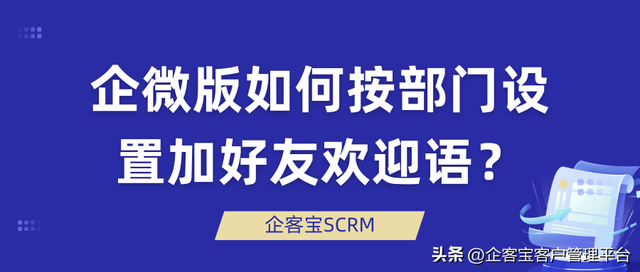 企微版如何按部门设置加好友欢迎语？

企客宝SCRM

头条 @企客宝客户管理平台